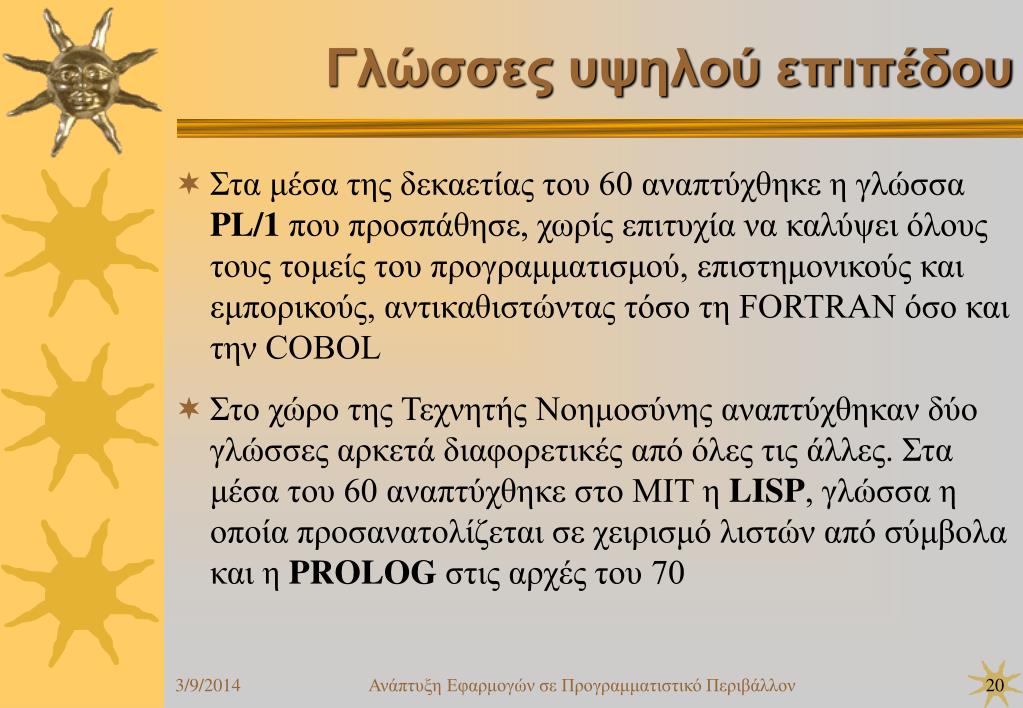 Γλώσσες υψηλού επιπέδου

Στα μέσα της δεκαετίας του 60 αναπτύχθηκε η γλώσσα PL/1 που προσπάθησε, χωρίς επιτυχία να καλύψει όλους τους τομείς του προγραμματισμού, επιστημονικούς και εμπορικούς, αντικαθιστώντας τόσο τη FORTRAN όσο και την COBOL

Στο χώρο της Τεχνητής Νοημοσύνης αναπτύχθηκαν δύο γλώσσες αρκετά διαφορετικές από όλες τις άλλες. Στα μέσα του 60 αναπτύχθηκε στο MIT η LISP, γλώσσα η οποία προσανατολίζεται σε χειρισμό λιστών από σύμβολα και η PROLOG στις αρχές του 70

3/9/2014 Ανάπτυξη Εφαρμογών σε Προγραμματιστικό Περιβάλλον 20